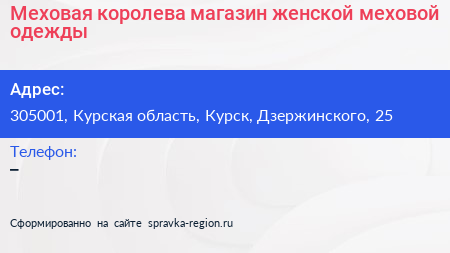 Меховая королева магазин женской меховой одежды

Адрес:
305001, Курская область, Курск, Дзержинского, 25

Телефон:
–

Сформированно на сайте spravka-region.ru